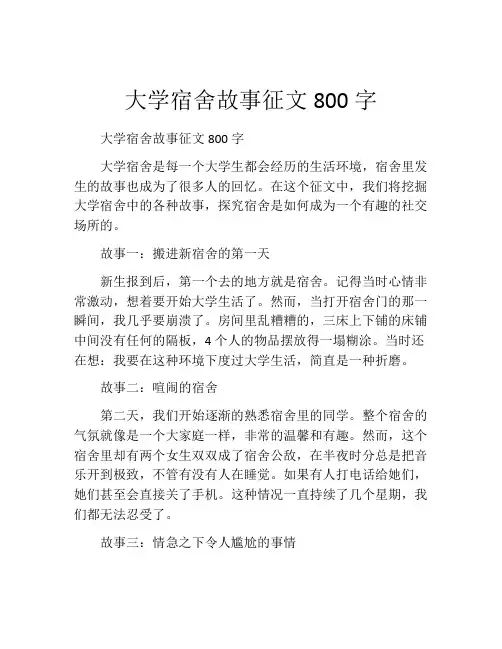 大学宿舍故事征文 800 字

大学宿舍故事征文 800 字

大学宿舍是每一个大学生都会经历的生活环境，宿舍里发生的故事也成为了很多人的回忆。在这个征文中，我们将挖掘大学宿舍中的各种故事，探究宿舍是如何成为一个有趣的社交场所的。

故事一：搬进新宿舍的第一天

新生报到后，第一个去的地方就是宿舍。记得当时心情非常激动，想着要开始大学生活了。然而，当打开宿舍门的那一瞬间，我几乎要崩溃了。房间里乱糟糟的，三床上下铺的床铺中间没有任何的隔板，4 个人的物品摆放得一塌糊涂。当时还在想：我要在这种环境下度过大学生活，简直是一种折磨。

故事二：喧闹的宿舍

第二天，我们开始逐渐的熟悉宿舍里的同学。整个宿舍的气氛就像是一个大家庭一样，非常的温馨和有趣。然而，这个宿舍里却有两个女生双双成了宿舍公敌，在半夜时分总是把音乐开到极致，不管有没有人在睡觉。如果有人打电话给她们，她们甚至会直接关了手机。这种情况一直持续了几个星期，我们都无法忍受了。

故事三：情急之下令人尴尬的事情